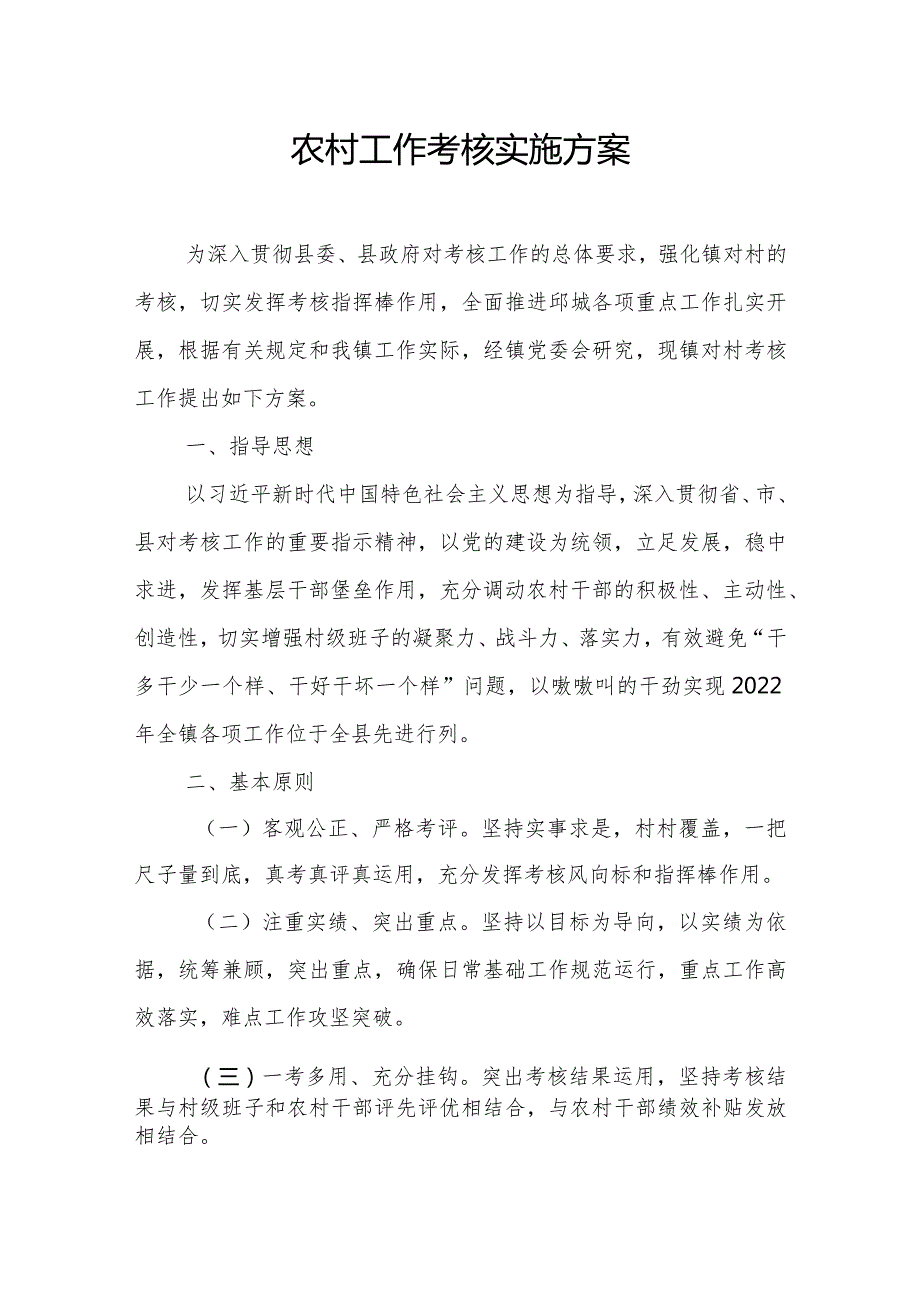 农村工作考核实施方案

为深入贯彻县委、县政府对考核工作的总体要求，强化镇对村的考核，切实发挥考核指挥棒作用，全面推进邱城各项重点工作扎实开展，根据有关规定和我镇工作实际，经镇党委会研究，现镇对村考核工作提出如下方案。

一、指导思想

以习近平新时代中国特色社会主义思想为指导，深入贯彻省、市、县对考核工作的重要指示精神，以党的建设为统领，立足发展，稳中求进，发挥基层干部堡垒作用，充分调动农村干部的积极性、主动性、创造性，切实增强村级班子的凝聚力、战斗力、落实力，有效避免“干多干少一个样、干好干坏一个样”问题，以嗷嗷叫的干劲实现2022年全镇各项工作位于全县先进行列。

二、基本原则

（一）客观公正、严格考评。坚持实事求是，村村覆盖，一把尺子量到底，真考真评真运用，充分发挥考核风向标和指挥棒作用。

（二）注重实绩、突出重点。坚持以目标为导向，以实绩为依据，统筹兼顾，突出重点，确保日常基础工作规范运行，重点工作高效落实，难点工作攻坚突破。

（三）一考多用、充分挂钩。突出考核结果运用，坚持考核结果与村级班子和农村干部评先评优相结合，与农村干部绩效补贴发放相结合。